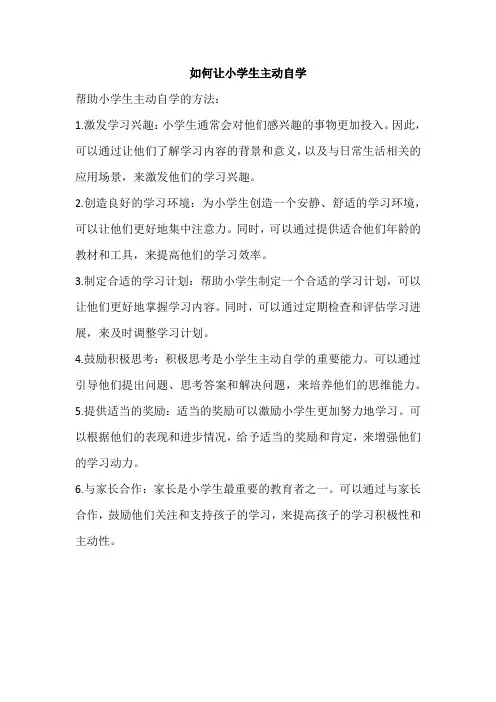 如何让小学生主动自学

帮助小学生主动自学的方法：

1.激发学习兴趣：小学生通常会对他们感兴趣的事物更加投入。因此，可以通过让他们了解学习内容的背景和意义，以及与日常生活相关的应用场景，来激发他们的学习兴趣。

2.创造良好的学习环境：为小学生创造一个安静、舒适的学习环境，可以让他们更好地集中注意力。同时，可以通过提供适合他们年龄的教材和工具，来提高他们的学习效率。

3.制定合适的学习计划：帮助小学生制定一个合适的学习计划，可以让他们更好地掌握学习内容。同时，可以通过定期检查和评估学习进展，来及时调整学习计划。

4.鼓励积极思考：积极思考是小学生主动自学的重要能力。可以通过引导他们提出问题、思考答案和解决问题，来培养他们的思维能力。

5.提供适当的奖励：适当的奖励可以激励小学生更加努力地学习。可以根据他们的表现和进步情况，给予适当的奖励和肯定，来增强他们的学习动力。

6.与家长合作：家长是小学生最重要的教育者之一。可以通过与家长合作，鼓励他们关注和支持孩子的学习，来提高孩子的学习积极性和主动性。